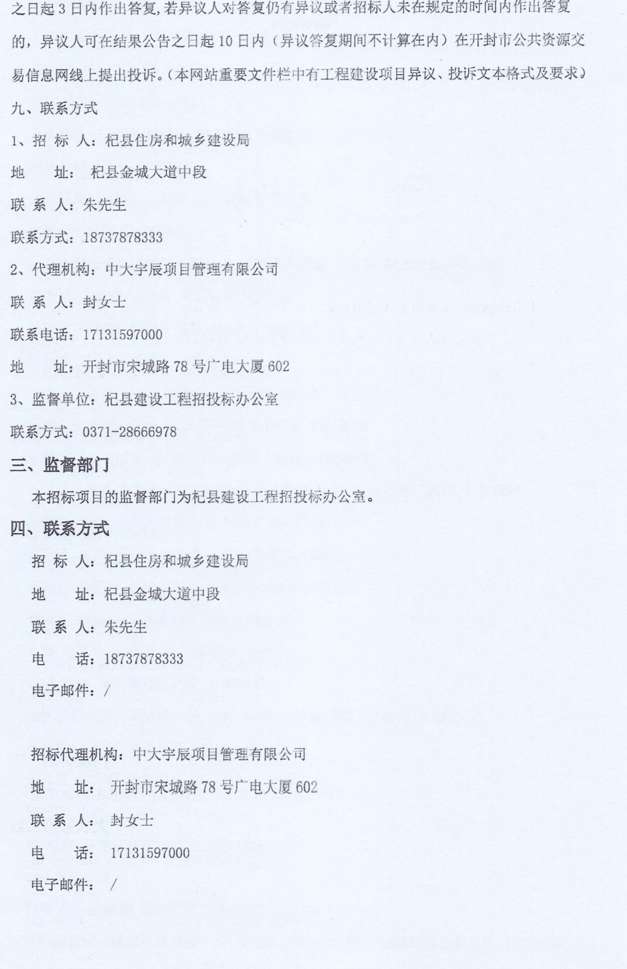 之日起 3 日内作出答复，若异议人对答复仍有异议或者招标人未在规定的时间内作出答复的，异议人可在结果公告之日起 10 日内（异议答复期间不计算在内）在开封市公共资源交易信息网线上提出投诉。（本网站重要文件栏中有工程建设项目异议、投诉文本格式及要求）

九、联系方式

1、招 标 人：杞县住房和城乡建设局

地　　址：杞县金城大道中段

联 系 人：朱先生

联系方式：18737878333

2、代理机构：中大宇辰项目管理有限公司

联 系 人：封女士

联系电话：17131597000

地　　址：开封市宋城路 78 号广电大厦 602

3、监督单位：杞县建设工程招投标办公室

联系方式：0371-28666978

三、监督部门

本招标项目的监督部门为杞县建设工程招投标办公室。

四、联系方式

招 标 人：杞县住房和城乡建设局

地　　址：杞县金城大道中段

联 系 人：朱先生

电　　话：18737878333

电子邮件：/

招标代理机构：中大宇辰项目管理有限公司

地　　址：开封市宋城路 78 号广电大厦 602

联 系 人：封女士

电　　话：17131597000

电子邮件：/